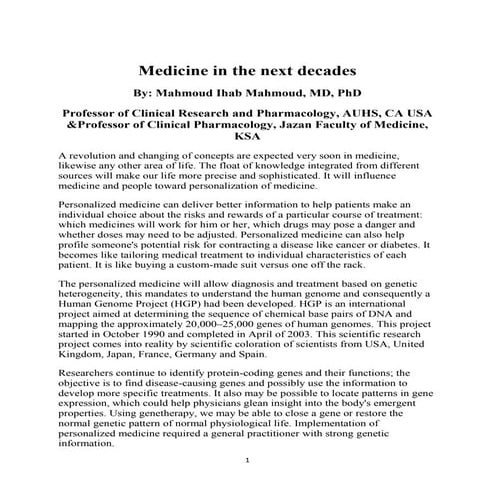 Medicine in the next decades

By: Mahmoud Ihab Mahmoud, MD, PhD

Professor of Clinical Research and Pharmacology, AUHS, CA USA &Professor of Clinical Pharmacology, Jazan Faculty of Medicine, KSA

A revolution and changing of concepts are expected very soon in medicine, likewise any other area of life. The float of knowledge integrated from different sources will make our life more precise and sophisticated. It will influence medicine and people toward personalization of medicine.

Personalized medicine can deliver better information to help patients make an individual choice about the risks and rewards of a particular course of treatment: which medicines will work for him or her, which drugs may pose a danger and whether doses may need to be adjusted. Personalized medicine can also help profile someone's potential risk for contracting a disease like cancer or diabetes. It becomes like tailoring medical treatment to individual characteristics of each patient. It is like buying a custom-made suit versus one off the rack.

The personalized medicine will allow diagnosis and treatment based on genetic heterogeneity, this mandates to understand the human genome and consequently a Human Genome Project (HGP) had been developed. HGP is an international project aimed at determining the sequence of chemical base pairs of DNA and mapping the approximately 20,000–25,000 genes of human genomes. This project started in October 1990 and completed in April of 2003. This scientific research project comes into reality by scientific coloration of scientists from USA, United Kingdom, Japan, France, Germany and Spain.

Researchers continue to identify protein-coding genes and their functions; the objective is to find disease-causing genes and possibly use the information to develop more specific treatments. It also may be possible to locate patterns in gene expression, which could help physicians glean insight into the body's emergent properties. Using genetherapy, we may be able to close a gene or restore the normal genetic pattern of normal physiological life. Implementation of personalized medicine required a general practitioner with strong genetic information.

1